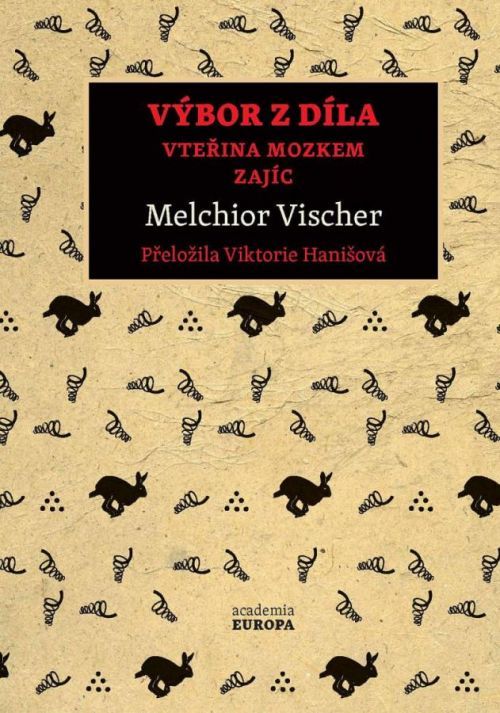 VÝBOR Z DÍLA
VTEŘINA MOZKEM
ZAJÍC

Melchior Vischer

Přeložila Viktorie Hanišová

academia
EUROPA